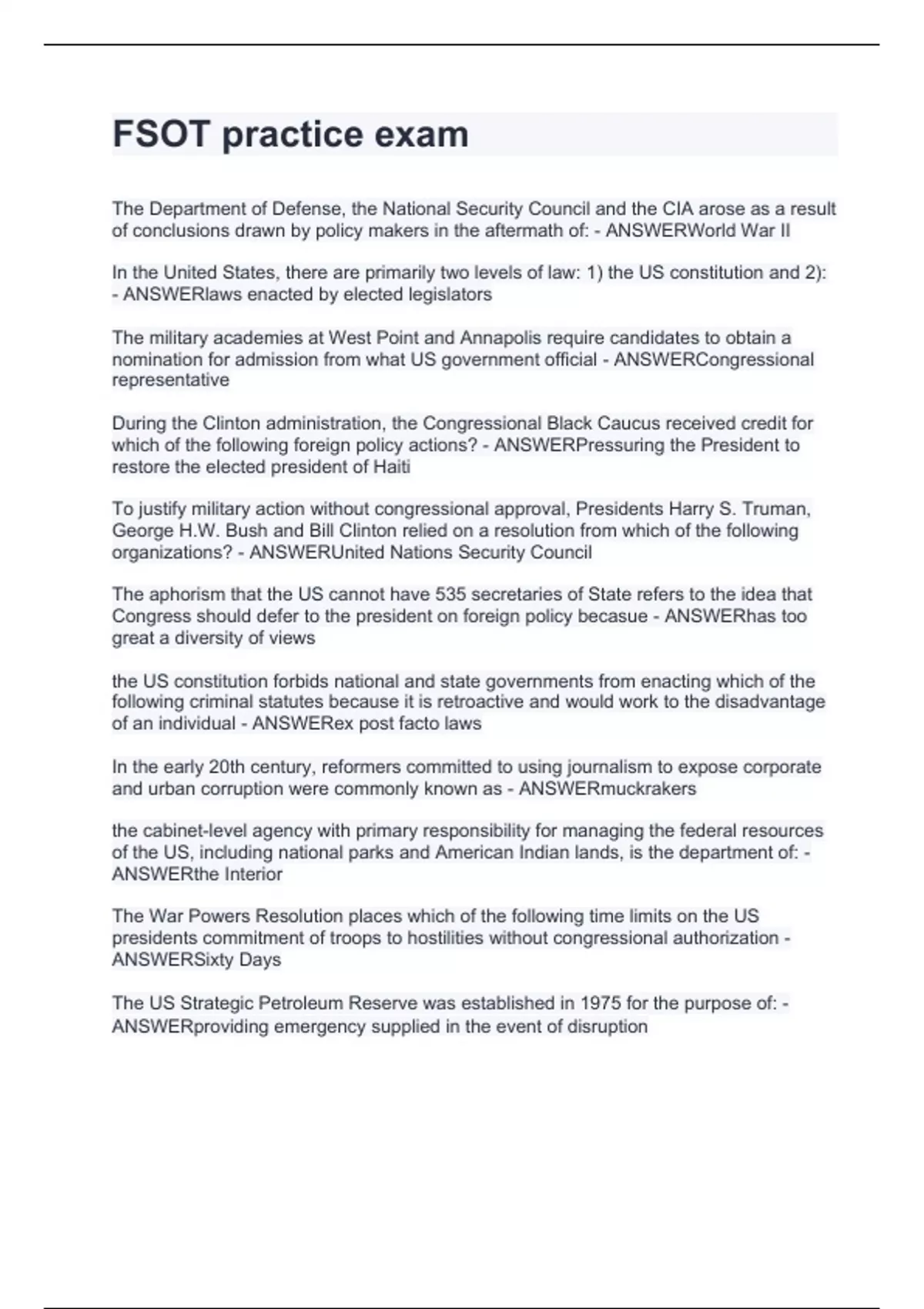 FSOT practice exam

The Department of Defense, the National Security Council and the CIA arose as a result of conclusions drawn by policy makers in the aftermath of: - ANSWERWorld War II

In the United States, there are primarily two levels of law: 1) the US constitution and 2): - ANSWERlaws enacted by elected legislators

The military academies at West Point and Annapolis require candidates to obtain a nomination for admission from what US government official - ANSWERCongressional representative

During the Clinton administration, the Congressional Black Caucus received credit for which of the following foreign policy actions? - ANSWERPressuring the President to restore the elected president of Haiti

To justify military action without congressional approval, Presidents Harry S. Truman, George H.W. Bush and Bill Clinton relied on a resolution from which of the following organizations? - ANSWERUnited Nations Security Council

The aphorism that the US cannot have 535 secretaries of State refers to the idea that Congress should defer to the president on foreign policy becasue - ANSWERhas too great a diversity of views

the US constitution forbids national and state governments from enacting which of the following criminal statutes because it is retroactive and would work to the disadvantage of an individual - ANSWERex post facto laws

In the early 20th century, reformers committed to using journalism to expose corporate and urban corruption were commonly known as - ANSWERmuckrakers

the cabinet-level agency with primary responsibility for managing the federal resources of the US, including national parks and American Indian lands, is the department of: - ANSWERthe Interior

The War Powers Resolution places which of the following time limits on the US presidents commitment of troops to hostilities without congressional authorization - ANSWERSixty Days

The US Strategic Petroleum Reserve was established in 1975 for the purpose of: - ANSWERproviding emergency supplied in the event of disruption